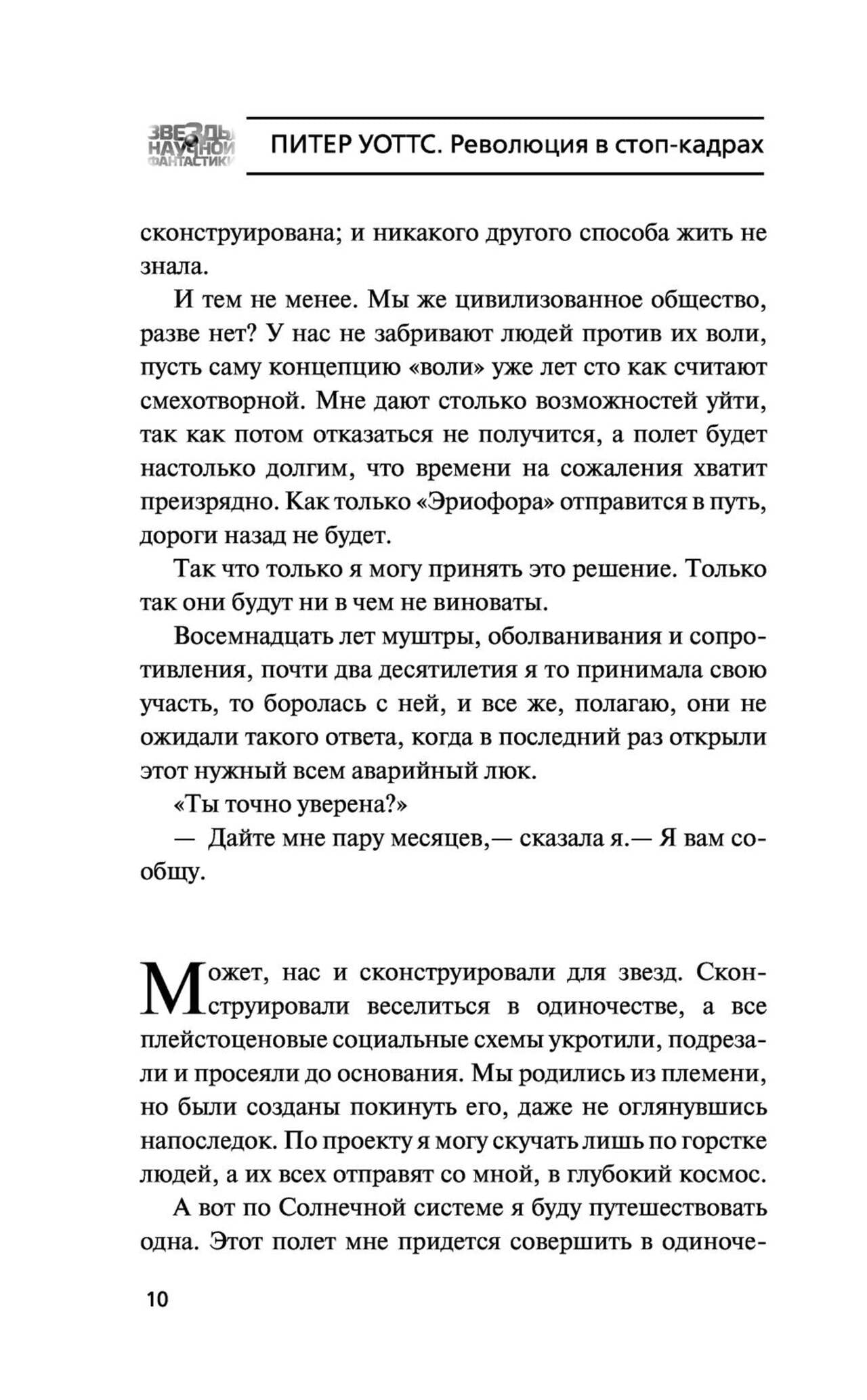 ЗВЕЗДЫ НАУЧНОЙ ФАНТАСТИКИ

ПИТЕР УОТТС. Революция в стоп-кадрах

сконструирована; и никакого другого способа жить не знала.

И тем не менее. Мы же цивилизованное общество, разве нет? У нас не забривают людей против их воли, пусть саму концепцию «воли» уже лет сто как считают смехотворной. Мне дают столько возможностей уйти, так как потом отказаться не получится, а полет будет настолько долгим, что времени на сожаления хватит преизрядно. Как только «Эриофора» отправится в путь, дороги назад не будет.

Так что только я могу принять это решение. Только так они будут ни в чем не виноваты.

Восемнадцать лет муштры, оболванивания и сопротивления, почти два десятилетия я то принимала свою участь, то боролась с ней, и все же, полагаю, они не ожидали такого ответа, когда в последний раз открыли этот нужный всем аварийный люк.

«Ты точно уверена?»

— Дайте мне пару месяцев,— сказала я.— Я вам сообщу.

Может, нас и сконструировали для звезд. Сконструировали веселиться в одиночестве, а все плейстоценовые социальные схемы укротили, подрезали и просеяли до основания. Мы родились из племени, но были созданы покинуть его, даже не оглянувшись напоследок. По проекту я могу скучать лишь по горстке людей, а их всех отправят со мной, в глубокий космос.

А вот по Солнечной системе я буду путешествовать одна. Этот полет мне придется совершить в одиноче-

10